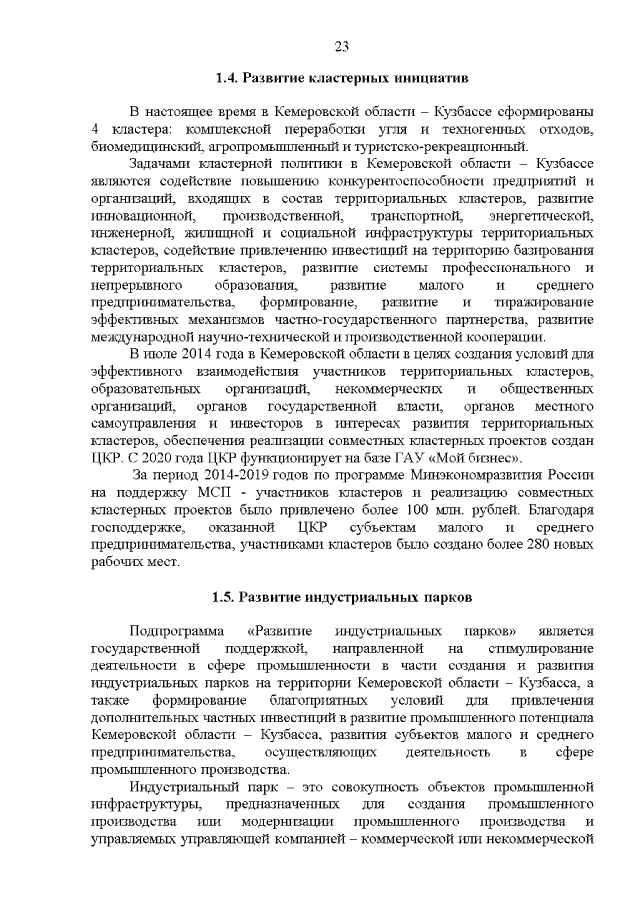 23

1.4. Развитие кластерных инициатив

В настоящее время в Кемеровской области – Кузбассе сформированы 4 кластера: комплексной переработки угля и техногенных отходов, биомедицинский, агропромышленный и туристско-рекреационный.

Задачами кластерной политики в Кемеровской области – Кузбассе являются содействие повышению конкурентоспособности предприятий и организаций, входящих в состав территориальных кластеров, развитие инновационной, производственной, транспортной, энергетической, инженерной, жилищной и социальной инфраструктуры территориальных кластеров, содействие привлечению инвестиций на территорию базирования территориальных кластеров, развитие системы профессионального и непрерывного образования, развитие малого и среднего предпринимательства, формирование, развитие и тиражирование эффективных механизмов частно-государственного партнерства, развитие международной научно-технической и производственной кооперации.

В июле 2014 года в Кемеровской области в целях создания условий для эффективного взаимодействия участников территориальных кластеров, образовательных организаций, некоммерческих и общественных организаций, органов государственной власти, органов местного самоуправления и инвесторов в интересах развития территориальных кластеров, обеспечения реализации совместных кластерных проектов создан ЦКР. С 2020 года ЦКР функционирует на базе ГАУ «Мой бизнес».

За период 2014-2019 годов по программе Минэкономразвития России на поддержку МСП - участников кластеров и реализацию совместных кластерных проектов было привлечено более 100 млн. рублей. Благодаря господдержке, оказанной ЦКР субъектам малого и среднего предпринимательства, участниками кластеров было создано более 280 новых рабочих мест.

1.5. Развитие индустриальных парков

Подпрограмма «Развитие индустриальных парков» является государственной поддержкой, направленной на стимулирование деятельности в сфере промышленности в части создания и развития индустриальных парков на территории Кемеровской области – Кузбасса, а также формирование благоприятных условий для привлечения дополнительных частных инвестиций в развитие промышленного потенциала Кемеровской области – Кузбасса, развития субъектов малого и среднего предпринимательства, осуществляющих деятельность в сфере промышленного производства.

Индустриальный парк – это совокупность объектов промышленной инфраструктуры, предназначенных для создания промышленного производства или модернизации промышленного производства и управляемых управляющей компанией – коммерческой или некоммерческой